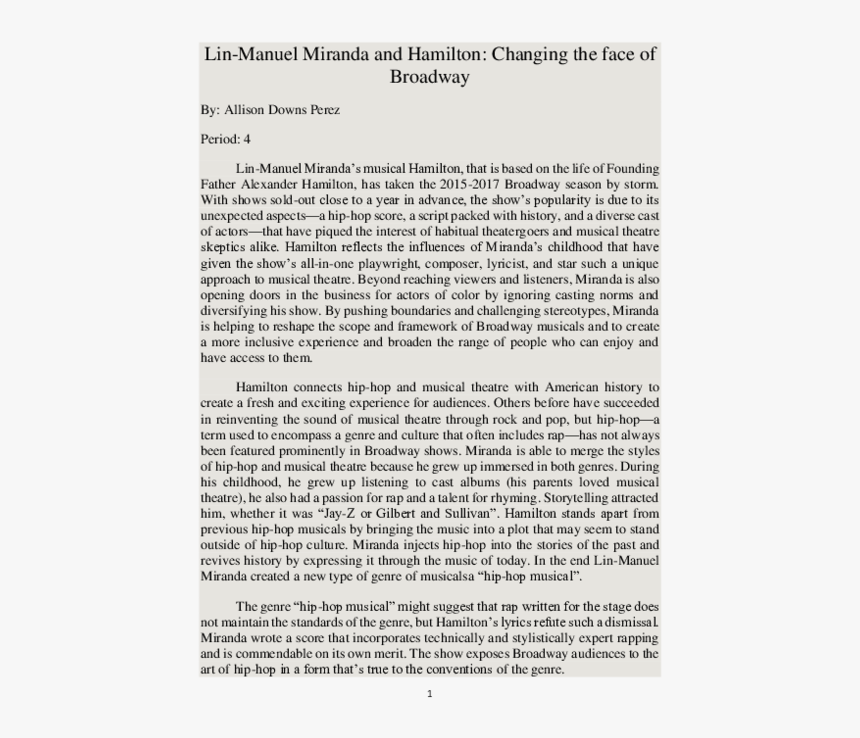 Lin-Manuel Miranda and Hamilton: Changing the face of Broadway

By: Allison Downs Perez

Period: 4

Lin-Manuel Miranda's musical Hamilton, that is based on the life of Founding Father Alexander Hamilton, has taken the 2015-2017 Broadway season by storm. With shows sold-out close to a year in advance, the show's popularity is due to its unexpected aspects—a hip-hop score, a script packed with history, and a diverse cast of actors—that have piqued the interest of habitual theatergoers and musical theatre skeptics alike. Hamilton reflects the influences of Miranda's childhood that have given the show's all-in-one playwright, composer, lyricist, and star such a unique approach to musical theatre. Beyond reaching viewers and listeners, Miranda is also opening doors in the business for actors of color by ignoring casting norms and diversifying his show. By pushing boundaries and challenging stereotypes, Miranda is helping to reshape the scope and framework of Broadway musicals and to create a more inclusive experience and broaden the range of people who can enjoy and have access to them.

Hamilton connects hip-hop and musical theatre with American history to create a fresh and exciting experience for audiences. Others before have succeeded in reinventing the sound of musical theatre through rock and pop, but hip-hop—a term used to encompass a genre and culture that often includes rap—has not always been featured prominently in Broadway shows. Miranda is able to merge the styles of hip-hop and musical theatre because he grew up immersed in both genres. During his childhood, he grew up listening to cast albums (his parents loved musical theatre), he also had a passion for rap and a talent for rhyming. Storytelling attracted him, whether it was "Jay-Z or Gilbert and Sullivan". Hamilton stands apart from previous hip-hop musicals by bringing the music into a plot that may seem to stand outside of hip-hop culture. Miranda injects hip-hop into the stories of the past and revives history by expressing it through the music of today. In the end Lin-Manuel Miranda created a new type of genre of musicalsa "hip-hop musical".

The genre "hip-hop musical" might suggest that rap written for the stage does not maintain the standards of the genre, but Hamilton's lyrics refute such a dismissal. Miranda wrote a score that incorporates technically and stylistically expert rapping and is commendable on its own merit. The show exposes Broadway audiences to the art of hip-hop in a form that's true to the conventions of the genre.

1